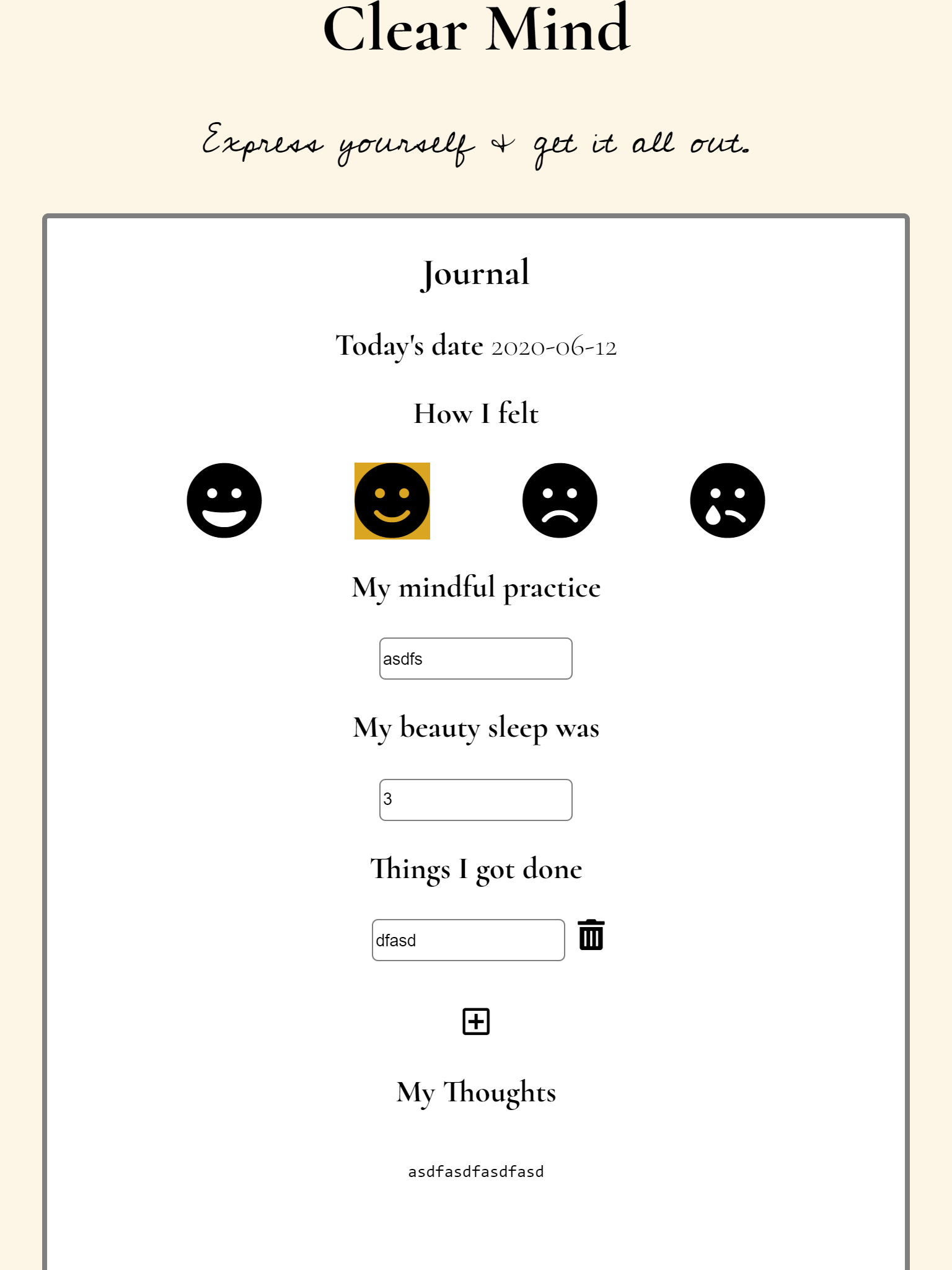 Clear Mind

Express yourself & get it all out.

Journal

Today's date 2020-06-12

How I felt

My mindful practice

asdfs

My beauty sleep was

3

Things I got done

dfasd

My Thoughts

asdfasdfasdfasd